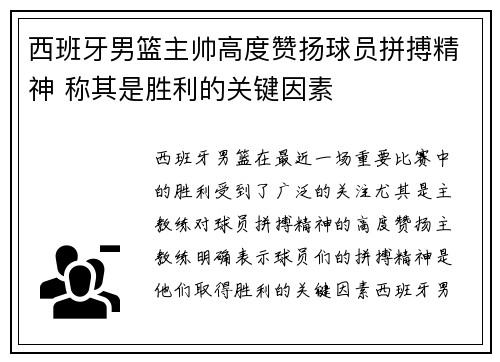 西班牙男篮主帅高度赞扬球员拼搏精神 称其是胜利的关键因素

西班牙男篮在最近一场重要比赛中的胜利受到了广泛的关注尤其是主教练对球员拼搏精神的高度赞扬主教练明确表示球员们的拼搏精神是他们取得胜利的关键因素西班牙男